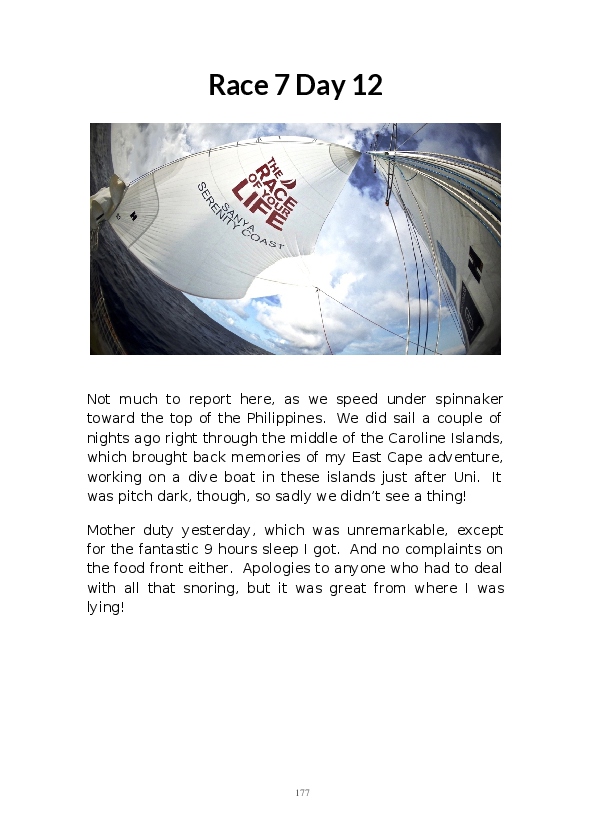 Race 7 Day 12

THE RACE OF YOUR LIFE

SANYA SERENITY COAST

Not much to report here, as we speed under spinnaker toward the top of the Philippines. We did sail a couple of nights ago right through the middle of the Caroline Islands, which brought back memories of my East Cape adventure, working on a dive boat in these islands just after Uni. It was pitch dark, though, so sadly we didn't see a thing!

Mother duty yesterday, which was unremarkable, except for the fantastic 9 hours sleep I got. And no complaints on the food front either. Apologies to anyone who had to deal with all that snoring, but it was great from where I was lying!

177